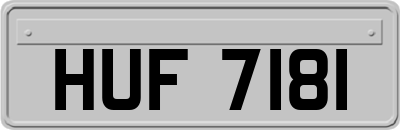 HUF 7181